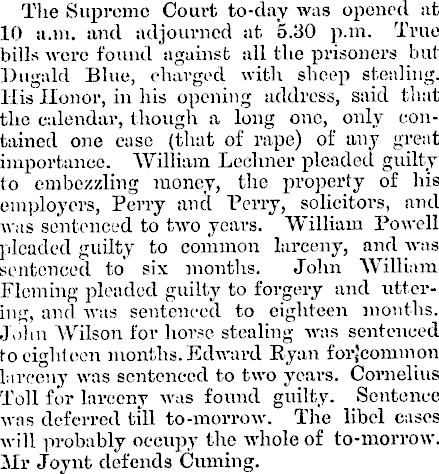 The Supreme Court to-day was opened at 10 a.m. and adjourned at 5.30 p.m. True bills were found against all the prisoners but Dugald Blue, charged with sheep stealing. His Honor, in his opening address, said that the calendar, though a long one, only contained one case (that of rape) of any great importance. William Lechner pleaded guilty to embezzling money, the property of his employers, Perry and Perry, solicitors, and was sentenced to two years. William Powell pleaded guilty to common larceny, and was sentenced to six months. John William Fleming pleaded guilty to forgery and uttering, and was sentenced to eighteen months. John Wilson for horse stealing was sentenced to eighteen months. Edward Ryan for;common larceny was sentenced to two years. Cornelius Toll for larceny was found guilty. Sentence was deferred till to-morrow. The libel cases will probably occupy the whole of to-morrow. Mr Joynt defends Cuming.